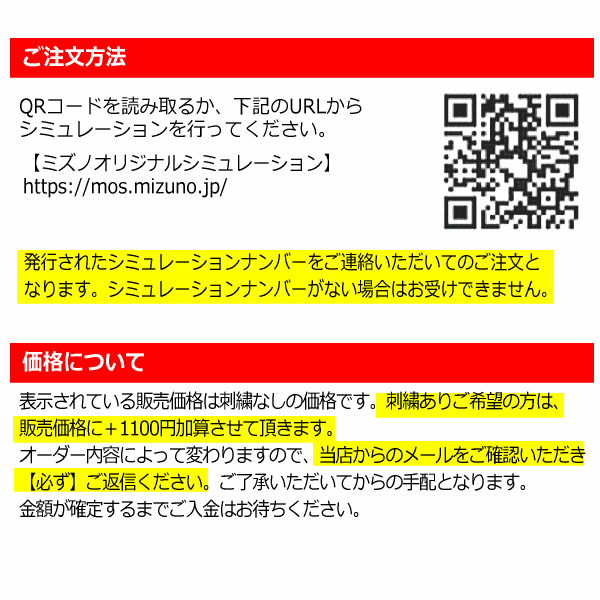 ご注文方法

QRコードを読み取るか、下記のURLからシミュレーションを行ってください。

【ミズノオリジナルシミュレーション】
https://mos.mizuno.jp/

発行されたシミュレーションナンバーをご連絡いただいてのご注文となります。シミュレーションナンバーがない場合はお受けできません。

価格について

表示されている販売価格は刺繍なしの価格です。刺繍ありご希望の方は、販売価格に＋1100円加算させて頂きます。
オーダー内容によって変わりますので、当店からのメールをご確認いただき【必ず】ご返信ください。ご了承いただいてからの手配となります。
金額が確定するまでご入金はお待ちください。